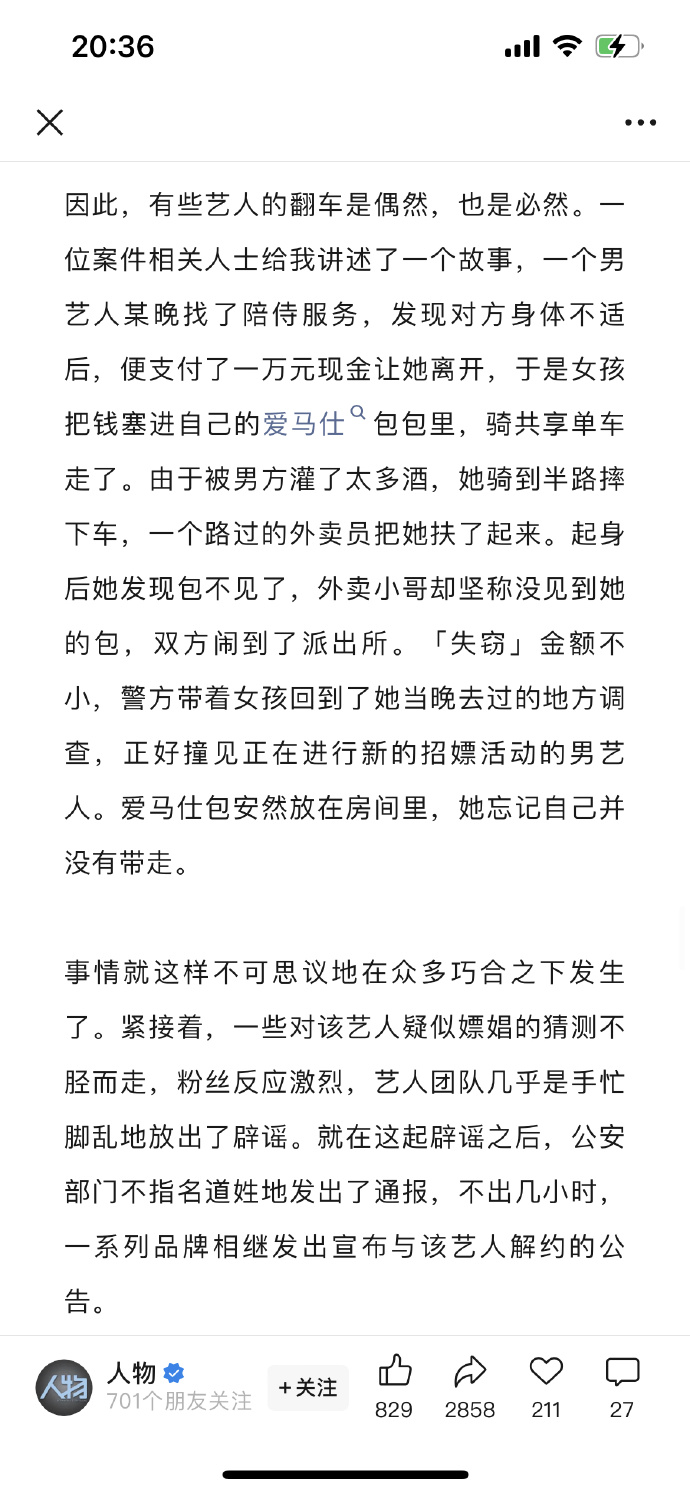 20:36

因此，有些艺人的翻车是偶然，也是必然。一位案件相关人士给我讲述了一个故事，一个男艺人某晚找了陪侍服务，发现对方身体不适后，便支付了一万元现金让她离开，于是女孩把钱塞进自己的爱马仕包包里，骑共享单车走了。由于被男方灌了太多酒，她骑到半路摔下车，一个路过的外卖员把她扶了起来。起身后她发现包不见了，外卖小哥却坚称没见到她的包，双方闹到了派出所。「失窃」金额不小，警方带着女孩回到了她当晚去过的地方调查，正好撞见正在进行新的招嫖活动的男艺人。爱马仕包安然放在房间里，她忘记自己并没有带走。

事情就这样不可思议地在众多巧合之下发生了。紧接着，一些对该艺人疑似嫖娼的猜测不胫而走，粉丝反应激烈，艺人团队几乎是手忙脚乱地放出了辟谣。就在这起辟谣之后，公安部门不指名道姓地发出了通报，不出几小时，一系列品牌相继发出宣布与该艺人解约的公告。

人物
701个朋友关注
+关注
829
2858
211
27